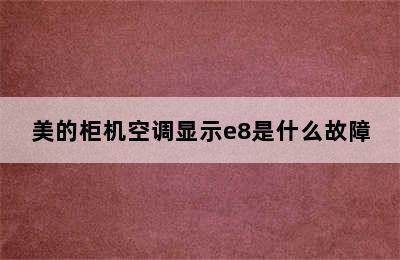 美的柜机空调显示e8是什么故障